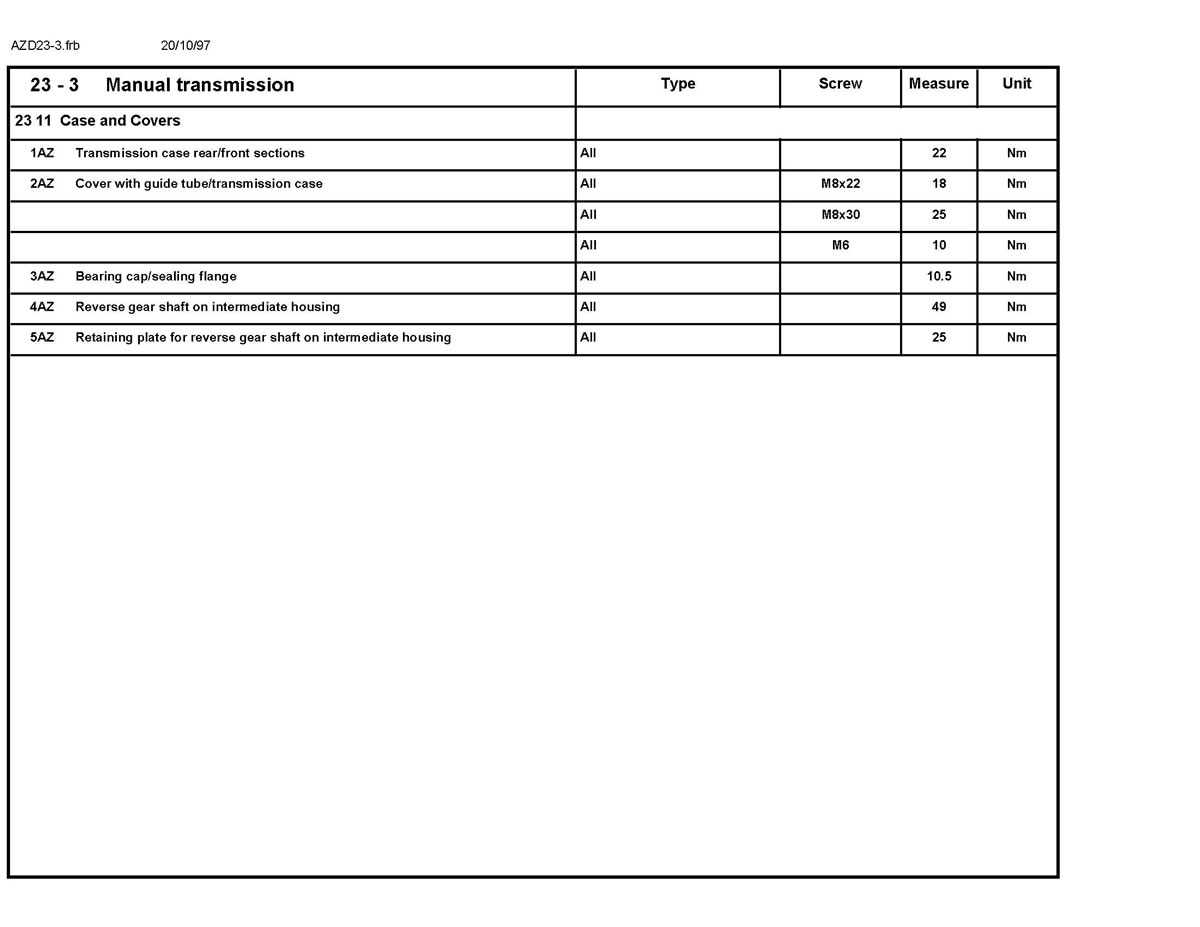 AZD23-3.frb 20/10/97

| 23 - 3 Manual transmission | Type | Screw | Measure | Unit |
|---|---|---|---|---|
| 23 11 Case and Covers | | | | |
| 1AZ Transmission case rear/front sections | All | | 22 | Nm |
| 2AZ Cover with guide tube/transmission case | All | M8x22 | 18 | Nm |
| | All | M8x30 | 25 | Nm |
| | All | M6 | 10 | Nm |
| 3AZ Bearing cap/sealing flange | All | | 10.5 | Nm |
| 4AZ Reverse gear shaft on intermediate housing | All | | 49 | Nm |
| 5AZ Retaining plate for reverse gear shaft on intermediate housing | All | | 25 | Nm |